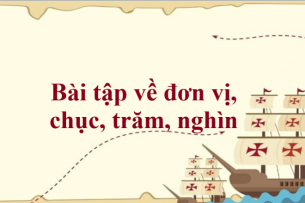 Bài tập về đơn vị, chục, trăm, nghìn